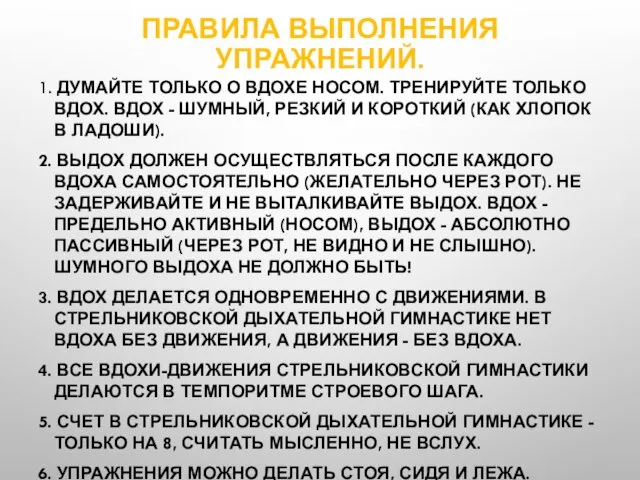 ПРАВИЛА ВЫПОЛНЕНИЯ УПРАЖНЕНИЙ.

1. ДУМАЙТЕ ТОЛЬКО О ВДОХЕ НОСОМ. ТРЕНИРУЙТЕ ТОЛЬКО ВДОХ. ВДОХ - ШУМНЫЙ, РЕЗКИЙ И КОРОТКИЙ (КАК ХЛОПОК В ЛАДОШИ).

2. ВЫДОХ ДОЛЖЕН ОСУЩЕСТВЛЯТЬСЯ ПОСЛЕ КАЖДОГО ВДОХА САМОСТОЯТЕЛЬНО (ЖЕЛАТЕЛЬНО ЧЕРЕЗ РОТ). НЕ ЗАДЕРЖИВАЙТЕ И НЕ ВЫТАЛКИВАЙТЕ ВЫДОХ. ВДОХ - ПРЕДЕЛЬНО АКТИВНЫЙ (НОСОМ), ВЫДОХ - АБСОЛЮТНО ПАССИВНЫЙ (ЧЕРЕЗ РОТ, НЕ ВИДНО И НЕ СЛЫШНО). ШУМНОГО ВЫДОХА НЕ ДОЛЖНО БЫТЬ!

3. ВДОХ ДЕЛАЕТСЯ ОДНОВРЕМЕННО С ДВИЖЕНИЯМИ. В СТРЕЛЬНИКОВСКОЙ ДЫХАТЕЛЬНОЙ ГИМНАСТИКЕ НЕТ ВДОХА БЕЗ ДВИЖЕНИЯ, А ДВИЖЕНИЯ - БЕЗ ВДОХА.

4. ВСЕ ВДОХИ-ДВИЖЕНИЯ СТРЕЛЬНИКОВСКОЙ ГИМНАСТИКИ ДЕЛАЮТСЯ В ТЕМПОРИТМЕ СТРОЕВОГО ШАГА.

5. СЧЕТ В СТРЕЛЬНИКОВСКОЙ ДЫХАТЕЛЬНОЙ ГИМНАСТИКЕ - ТОЛЬКО НА 8, СЧИТАТЬ МЫСЛЕННО, НЕ ВСЛУХ.

6. УПРАЖНЕНИЯ МОЖНО ДЕЛАТЬ СТОЯ, СИДЯ И ЛЕЖА.